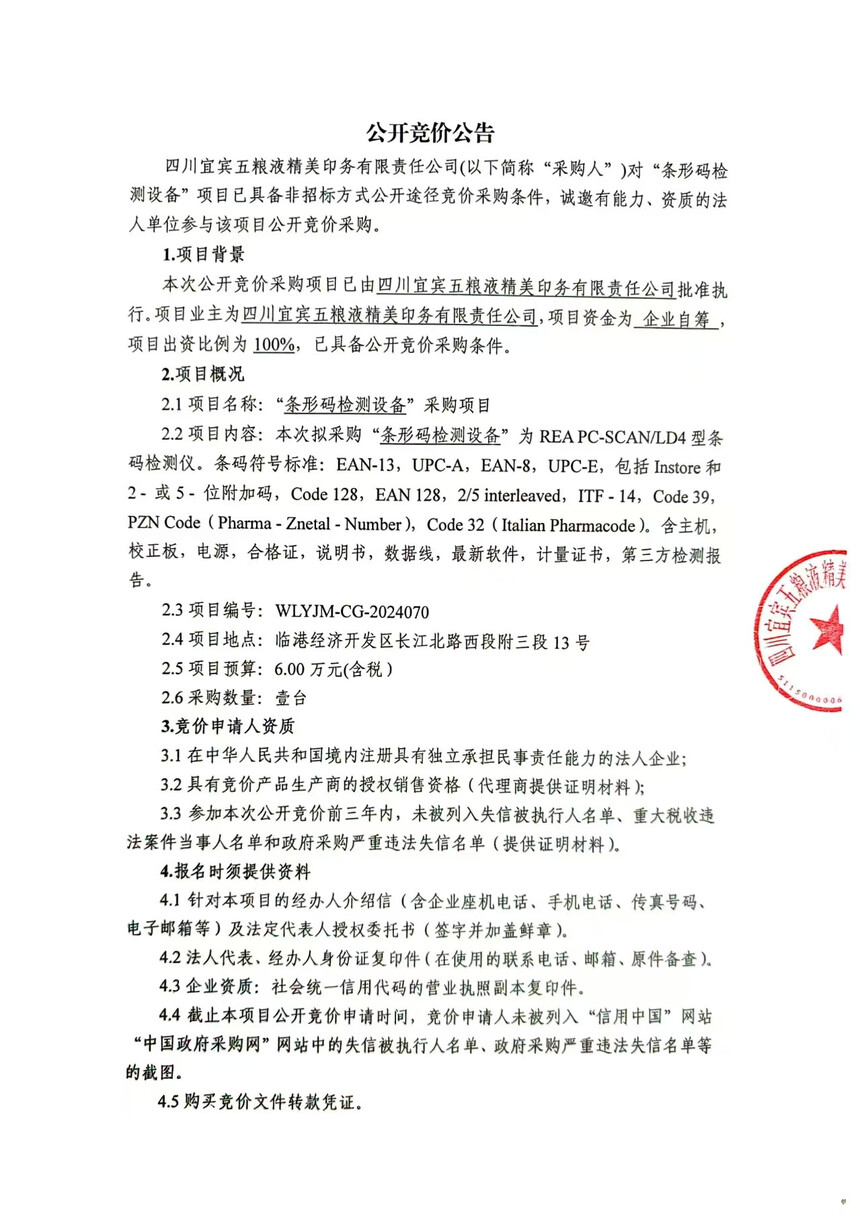 公开竞价公告

四川宜宾五粮液精美印务有限责任公司(以下简称“采购人”)对“条形码检测设备”项目已具备非招标方式公开途径竞价采购条件，诚邀有能力、资质的法人单位参与该项目公开竞价采购。

1.项目背景

本次公开竞价采购项目已由四川宜宾五粮液精美印务有限责任公司批准执行。项目业主为四川宜宾五粮液精美印务有限责任公司，项目资金为 企业自筹 ，项目出资比例为 100%，已具备公开竞价采购条件。

2.项目概况

2.1 项目名称：“条形码检测设备”采购项目

2.2 项目内容：本次拟采购“条形码检测设备”为 REA PC-SCAN/LD4 型条码检测仪。条码符号标准：EAN-13，UPC-A，EAN-8，UPC-E，包括 Instore 和 2 - 或 5 - 位附加码，Code 128，EAN 128，2/5 interleaved，ITF - 14，Code 39，PZN Code（Pharma - Znetal - Number），Code 32（Italian Pharmacode）。含主机，校正板，电源，合格证，说明书，数据线，最新软件，计量证书，第三方检测报告。

2.3 项目编号：WLYJM-CG-2024070

2.4 项目地点：临港经济开发区长江北路西段附三段 13 号

2.5 项目预算：6.00 万元(含税)

2.6 采购数量：壹台

3.竞价申请人资质

3.1 在中华人民共和国境内注册具有独立承担民事责任能力的法人企业；

3.2 具有竞价产品生产商的授权销售资格（代理商提供证明材料）；

3.3 参加本次公开竞价前三年内，未被列入失信被执行人名单、重大税收违法案件当事人名单和政府采购严重违法失信名单（提供证明材料）。

4.报名时须提供资料

4.1 针对本项目的经办人介绍信（含企业座机电话、手机电话、传真号码、电子邮箱等）及法定代表人授权委托书（签字并加盖鲜章）。

4.2 法人代表、经办人身份证复印件（在使用的联系电话、邮箱、原件备查）。

4.3 企业资质：社会统一信用代码的营业执照副本复印件。

4.4 截止本项目公开竞价申请时间，竞价申请人未被列入“信用中国”网站“中国政府采购网”网站中的失信被执行人名单、政府采购严重违法失信名单等的截图。

4.5 购买竞价文件转款凭证。

四川宜宾五粮液精美